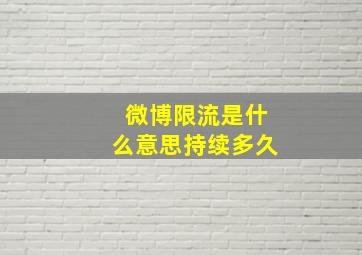 微博限流是什么意思持续多久